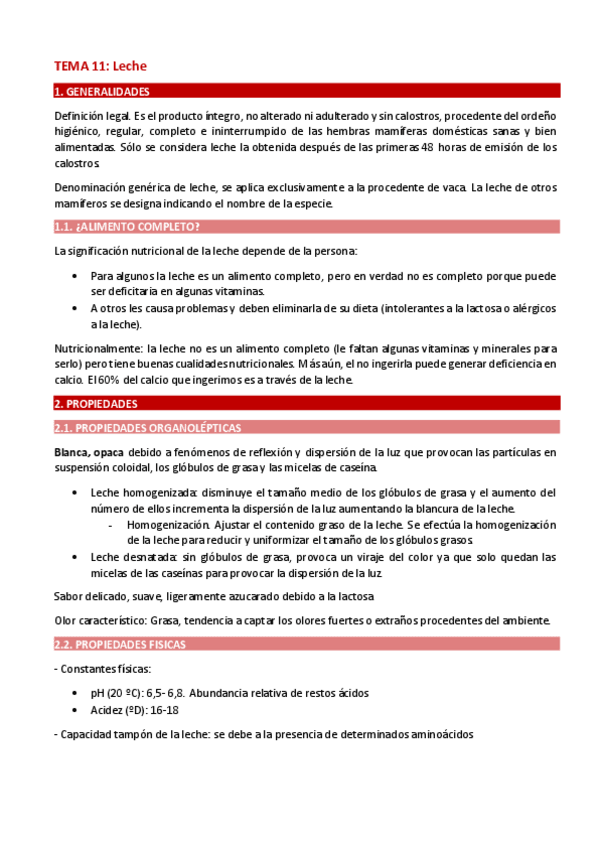 TEMA 11: Leche

1. GENERALIDADES

Definición legal. Es el producto íntegro, no alterado ni adulterado y sin calostros, procedente del ordeño higiénico, regular, completo e ininterrumpido de las hembras mamíferas domésticas sanas y bien alimentadas. Sólo se considera leche la obtenida después de las primeras 48 horas de emisión de los calostros.

Denominación genérica de leche, se aplica exclusivamente a la procedente de vaca. La leche de otros mamíferos se designa indicando el nombre de la especie.

1.1. ¿ALIMENTO COMPLETO?

La significación nutricional de la leche depende de la persona:

• Para algunos la leche es un alimento completo, pero en verdad no es completo porque puede ser deficitaria en algunas vitaminas.
• A otros les causa problemas y deben eliminarla de su dieta (intolerantes a la lactosa o alérgicos a la leche).

Nutricionalmente: la leche no es un alimento completo (le faltan algunas vitaminas y minerales para serlo) pero tiene buenas cualidades nutricionales. Más aún, el no ingerirla puede generar deficiencia en calcio. El 60% del calcio que ingerimos es a través de la leche.

2. PROPIEDADES

2.1. PROPIEDADES ORGANOLÉPTICAS

Blanca, opaca debido a fenómenos de reflexión y dispersión de la luz que provocan las partículas en suspensión coloidal, los glóbulos de grasa y las micelas de caseína.

• Leche homogenizada: disminuye el tamaño medio de los glóbulos de grasa y el aumento del número de ellos incrementa la dispersión de la luz aumentando la blancura de la leche.
  - Homogenización. Ajustar el contenido graso de la leche. Se efectúa la homogenización de la leche para reducir y uniformizar el tamaño de los glóbulos grasos.
• Leche desnatada: sin glóbulos de grasa, provoca un viraje del color ya que solo quedan las micelas de las caseínas para provocar la dispersión de la luz.

Sabor delicado, suave, ligeramente azucarado debido a la lactosa

Olor característico: Grasa, tendencia a captar los olores fuertes o extraños procedentes del ambiente.

2.2. PROPIEDADES FISICAS

- Constantes físicas:

• pH (20 ºC): 6,5- 6,8. Abundancia relativa de restos ácidos
• Acidez (ºD): 16-18

- Capacidad tampón de la leche: se debe a la presencia de determinados aminoácidos